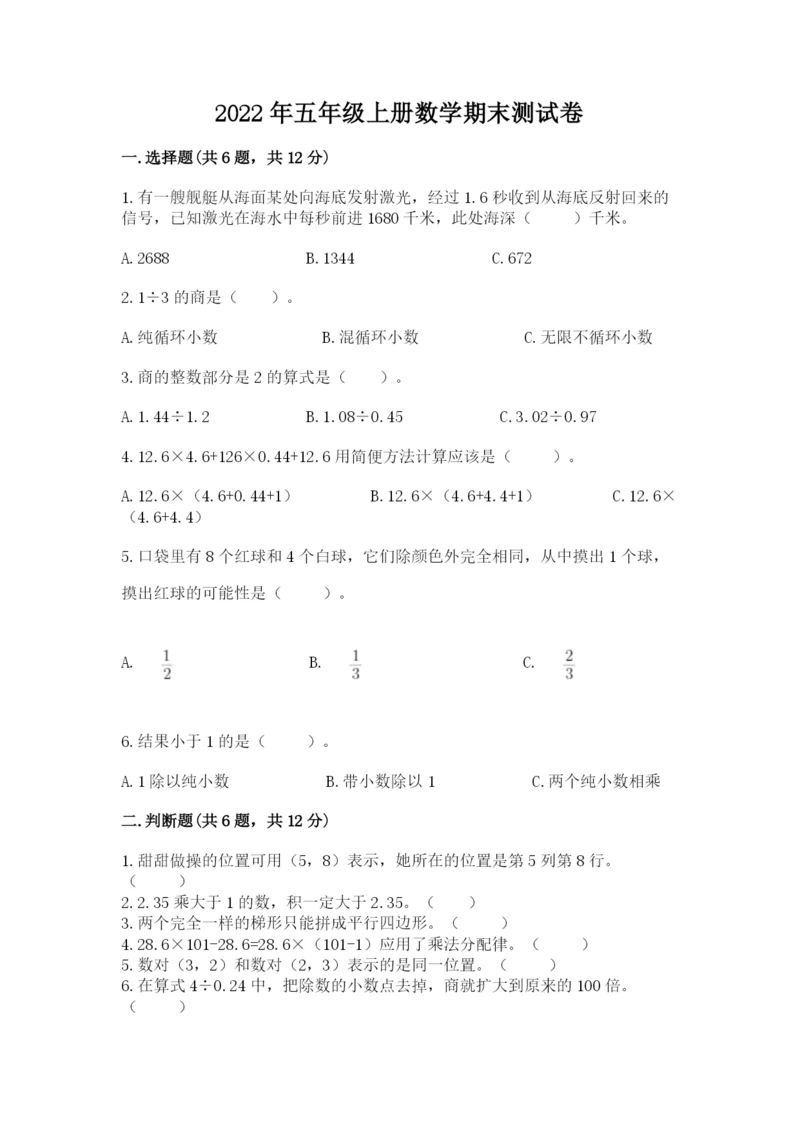 2022年五年级上册数学期末测试卷

一.选择题(共6题，共12分)

1.有一艘舰艇从海面某处向海底发射激光，经过1.6秒收到从海底反射回来的信号，已知激光在海水中每秒前进1680千米，此处海深（　　）千米。

A.2688　　B.1344　　C.672

2.1÷3的商是（　　）。

A.纯循环小数　　B.混循环小数　　C.无限不循环小数

3.商的整数部分是2的算式是（　　）。

A.1.44÷1.2　　B.1.08÷0.45　　C.3.02÷0.97

4.12.6×4.6+126×0.44+12.6用简便方法计算应该是（　　）。

A.12.6×（4.6+0.44+1）　　B.12.6×（4.6+4.4+1）　　C.12.6×（4.6+4.4）

5.口袋里有8个红球和4个白球，它们除颜色外完全相同，从中摸出1个球，摸出红球的可能性是（　　）。

A. $\frac{1}{2}$　　B. $\frac{1}{3}$　　C. $\frac{2}{3}$

6.结果小于1的是（　　）。

A.1除以纯小数　　B.带小数除以1　　C.两个纯小数相乘

二.判断题(共6题，共12分)

1.甜甜做操的位置可用（5，8）表示，她所在的位置是第5列第8行。（　　）
2.2.35乘大于1的数，积一定大于2.35。（　　）
3.两个完全一样的梯形只能拼成平行四边形。（　　）
4.28.6×101-28.6=28.6×（101-1）应用了乘法分配律。（　　）
5.数对（3，2）和数对（2，3）表示的是同一位置。（　　）
6.在算式4÷0.24中，把除数的小数点去掉，商就扩大到原来的100倍。（　　）